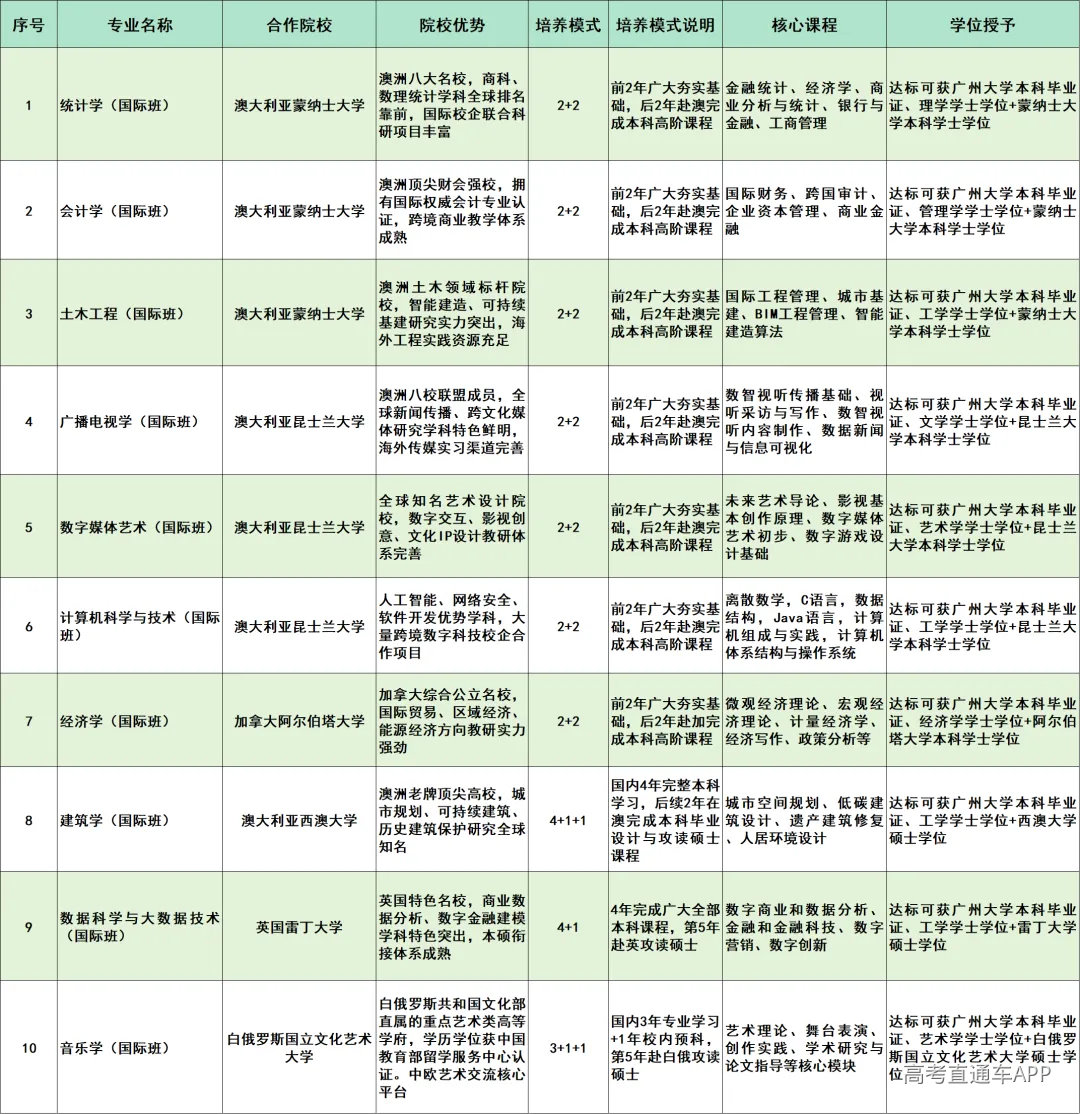 | 序号 | 专业名称 | 合作院校 | 院校优势 | 培养模式 | 培养模式说明 | 核心课程 | 学位授予 |
|---|---|---|---|---|---|---|---|
| 1 | 统计学（国际班） | 澳大利亚蒙纳士大学 | 澳洲八大名校，商科、数理统计学科全球排名靠前，国际校企联合科研项目丰富 | 2+2 | 前2年广大夯实基础，后2年赴澳完成本科高阶课程 | 金融统计、经济学、商业分析与统计、银行与金融、工商管理 | 达标可获广州大学本科毕业证、理学学士学位+蒙纳士大学本科学士学位 |
| 2 | 会计学（国际班） | 澳大利亚蒙纳士大学 | 澳洲顶尖财会强校，拥有国际权威会计专业认证，跨境商业教学体系成熟 | 2+2 | 前2年广大夯实基础，后2年赴澳完成本科高阶课程 | 国际财务、跨国审计、企业资本管理、商业金融 | 达标可获广州大学本科毕业证、管理学学士学位+蒙纳士大学本科学士学位 |
| 3 | 土木工程（国际班） | 澳大利亚蒙纳士大学 | 澳洲土木领域标杆院校，智能建造、可持续基建研究实力突出，海外工程实践资源充足 | 2+2 | 前2年广大夯实基础，后2年赴澳完成本科高阶课程 | 国际工程管理、城市基建、BIM工程管理、智能建造算法 | 达标可获广州大学本科毕业证、工学学士学位+蒙纳士大学本科学士学位 |
| 4 | 广播电视学（国际班） | 澳大利亚昆士兰大学 | 澳洲八校联盟成员，全球新闻传播、跨文化媒体研究学科特色鲜明，海外传媒实习渠道完善 | 2+2 | 前2年广大夯实基础，后2年赴澳完成本科高阶课程 | 数智视听传播基础、视听采访与写作、数智视听内容制作、数据新闻与信息可视化 | 达标可获广州大学本科毕业证、文学学士学位+昆士兰大学本科学士学位 |
| 5 | 数字媒体艺术（国际班） | 澳大利亚昆士兰大学 | 全球知名艺术设计院校，数字交互、影视创意、文化IP设计教研体系完善 | 2+2 | 前2年广大夯实基础，后2年赴澳完成本科高阶课程 | 未来艺术导论、影视基本创作原理、数字媒体艺术初步、数字游戏设计基础 | 达标可获广州大学本科毕业证、艺术学学士学位+昆士兰大学本科学士学位 |
| 6 | 计算机科学与技术（国际班） | 澳大利亚昆士兰大学 | 人工智能、网络安全、软件开发优势学科，大量跨境数字科技校企合作项目 | 2+2 | 前2年广大夯实基础，后2年赴澳完成本科高阶课程 | 离散数学，C语言，数据结构，Java语言，计算机组成与实践，计算机体系结构与操作系统 | 达标可获广州大学本科毕业证、工学学士学位+昆士兰大学本科学士学位 |
| 7 | 经济学（国际班） | 加拿大阿尔伯塔大学 | 加拿大综合公立名校，国际贸易、区域经济、能源经济方向教研实力强劲 | 2+2 | 前2年广大夯实基础，后2年赴加完成本科高阶课程 | 微观经济理论、宏观经济理论、计量经济学、经济写作、政策分析等 | 达标可获广州大学本科毕业证、经济学学士学位+阿尔伯塔大学本科学士学位 |
| 8 | 建筑学（国际班） | 澳大利亚西澳大学 | 澳洲老牌顶尖高校，城市规划、可持续建筑、历史建筑保护研究全球知名 | 4+1+1 | 国内4年完整本科学习，后续2年在澳完成本科毕业设计与攻读硕士课程 | 城市空间规划、低碳建筑设计、遗产建筑修复、人居环境设计 | 达标可获广州大学本科毕业证、工学学士学位+西澳大学硕士学位 |
| 9 | 数据科学与大数据技术（国际班） | 英国雷丁大学 | 英国特色名校，商业数据分析、数字金融建模学科特色突出，本硕衔接体系成熟 | 4+1 | 4年完成广大全部本科课程，第5年赴英攻读硕士 | 数字商业和数据分析、金融和金融科技、数字营销、数字创新 | 达标可获广州大学本科毕业证、工学学士学位+雷丁大学硕士学位 |
| 10 | 音乐学（国际班） | 白俄罗斯国立文化艺术大学 | 白俄罗斯共和国文化部直属的重点艺术类高等学府，学历学位获中国教育部留学服务中心认证。中欧艺术交流核心平台 | 3+1+1 | 国内3年专业学习+1年校内预科，第5年赴白俄攻读硕士 | 艺术理论、舞台表演、创作实践、学术研究与论文指导等核心模块 | 达标可获广州大学本科毕业证、艺术学学士学位+白俄罗斯国立文化艺术大学硕士学位 |

高考直通车APP